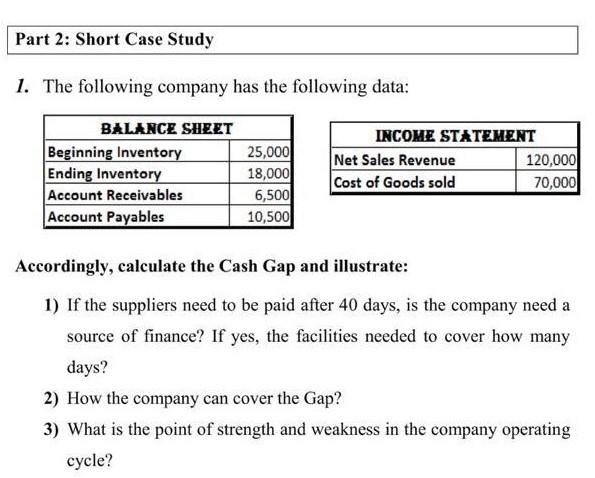 Part 2: Short Case Study

1. The following company has the following data:

| BALANCE SHEET | |
|---|---|
| Beginning Inventory | 25,000 |
| Ending Inventory | 18,000 |
| Account Receivables | 6,500 |
| Account Payables | 10,500 |

| INCOME STATEMENT | |
|---|---|
| Net Sales Revenue | 120,000 |
| Cost of Goods sold | 70,000 |

Accordingly, calculate the Cash Gap and illustrate:

1) If the suppliers need to be paid after 40 days, is the company need a source of finance? If yes, the facilities needed to cover how many days?

2) How the company can cover the Gap?

3) What is the point of strength and weakness in the company operating cycle?